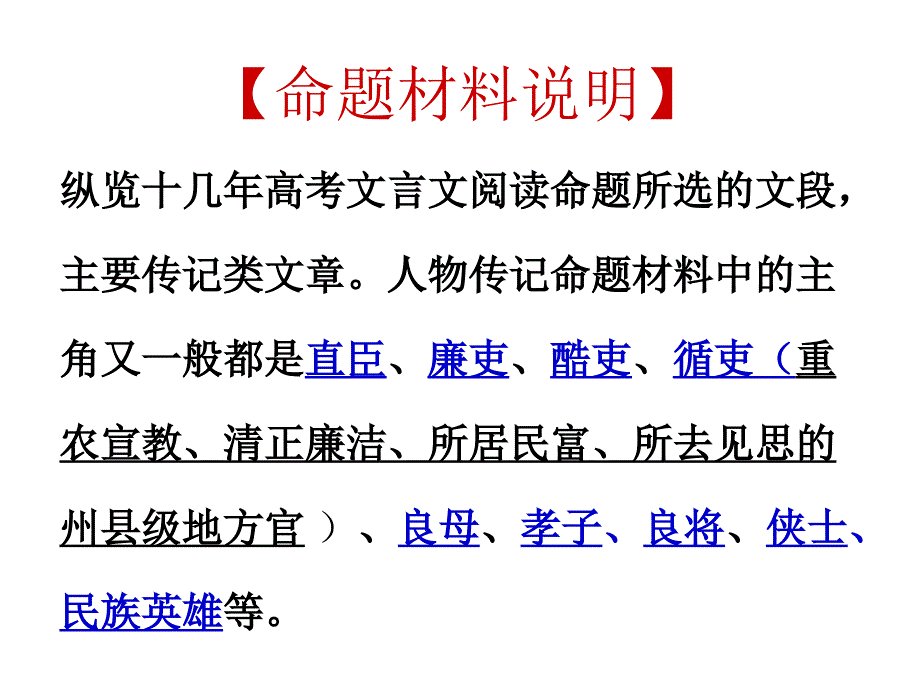 【命题材料说明】

纵览十几年高考文言文阅读命题所选的文段，主要传记类文章。人物传记命题材料中的主角又一般都是直臣、廉吏、酷吏、循吏（重农宣教、清正廉洁、所居民富、所去见思的州县级地方官）、良母、孝子、良将、侠士、民族英雄等。